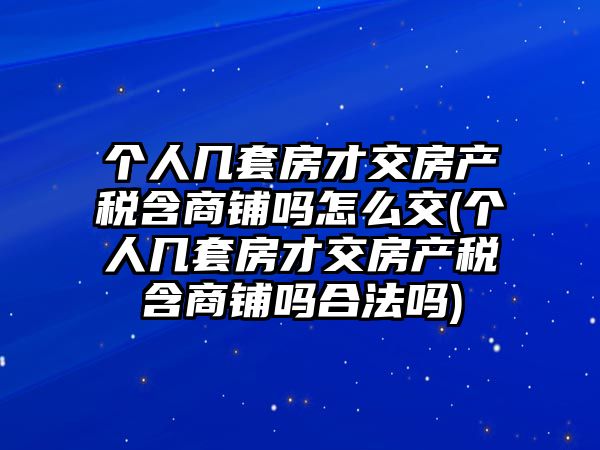 个人几套房才交房产税含商铺吗怎么交(个人几套房才交房产税含商铺吗合法吗)